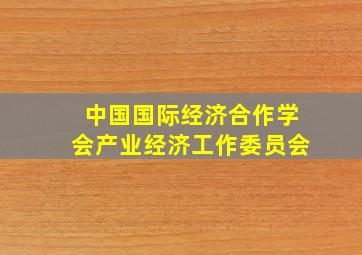 中国国际经济合作学会产业经济工作委员会